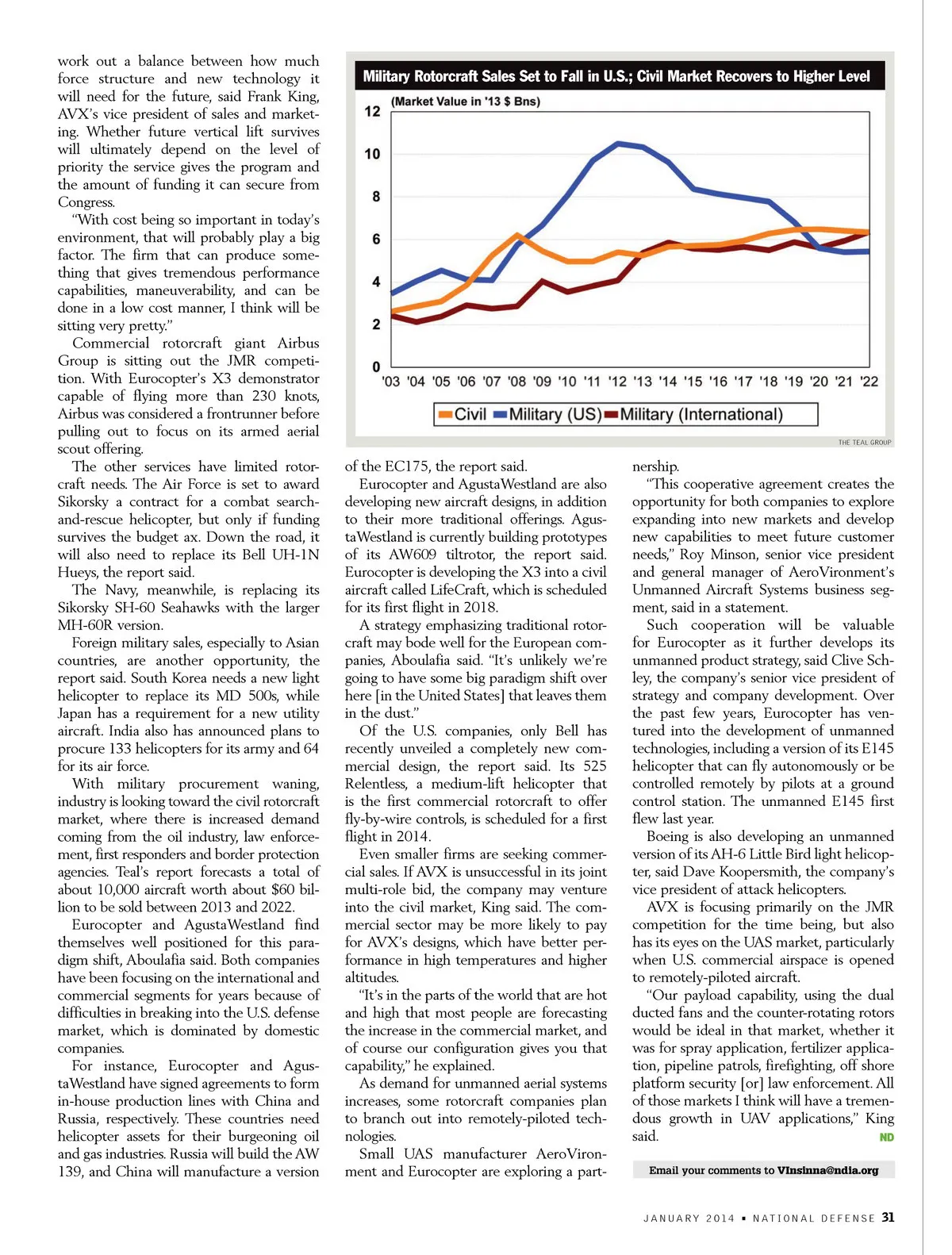 work out a balance between how much force structure and new technology it will need for the future, said Frank King, AVX's vice president of sales and marketing. Whether future vertical lift survives will ultimately depend on the level of priority the service gives the program and the amount of funding it can secure from Congress.

"With cost being so important in today's environment, that will probably play a big factor. The firm that can produce something that gives tremendous performance capabilities, maneuverability, and can be done in a low cost manner, I think will be sitting very pretty."

Commercial rotorcraft giant Airbus Group is sitting out the JMR competition. With Eurocopter's X3 demonstrator capable of flying more than 230 knots, Airbus was considered a frontrunner before pulling out to focus on its armed aerial scout offering.

The other services have limited rotorcraft needs. The Air Force is set to award Sikorsky a contract for a combat search-and-rescue helicopter, but only if funding survives the budget ax. Down the road, it will also need to replace its Bell UH-1N Hueys, the report said.

The Navy, meanwhile, is replacing its Sikorsky SH-60 Seahawks with the larger MH-60R version.

Foreign military sales, especially to Asian countries, are another opportunity, the report said. South Korea needs a new light helicopter to replace its MD 500s, while Japan has a requirement for a new utility aircraft. India also has announced plans to procure 133 helicopters for its army and 64 for its air force.

With military procurement waning, industry is looking toward the civil rotorcraft market, where there is increased demand coming from the oil industry, law enforcement, first responders and border protection agencies. Teal's report forecasts a total of about 10,000 aircraft worth about $60 billion to be sold between 2013 and 2022.

Eurocopter and AgustaWestland find themselves well positioned for this paradigm shift, Aboulafia said. Both companies have been focusing on the international and commercial segments for years because of difficulties in breaking into the U.S. defense market, which is dominated by domestic companies.

For instance, Eurocopter and AgustaWestland have signed agreements to form in-house production lines with China and Russia, respectively. These countries need helicopter assets for their burgeoning oil and gas industries. Russia will build the AW 139, and China will manufacture a version

Military Rotorcraft Sales Set to Fall in U.S.; Civil Market Recovers to Higher Level

(Market Value in '13 $ Bns)

12
10
8
6
4
2
0

'03 '04 '05 '06 '07 '08 '09 '10 '11 '12 '13 '14 '15 '16 '17 '18 '19 '20 '21 '22

Civil Military (US) Military (International)

THE TEAL GROUP

of the EC175, the report said.

Eurocopter and AgustaWestland are also developing new aircraft designs, in addition to their more traditional offerings. AgustaWestland is currently building prototypes of its AW609 tiltrotor, the report said. Eurocopter is developing the X3 into a civil aircraft called LifeCraft, which is scheduled for its first flight in 2018.

A strategy emphasizing traditional rotorcraft may bode well for the European companies, Aboulafia said. "It's unlikely we're going to have some big paradigm shift over here [in the United States] that leaves them in the dust."

Of the U.S. companies, only Bell has recently unveiled a completely new commercial design, the report said. Its 525 Relentless, a medium-lift helicopter that is the first commercial rotorcraft to offer fly-by-wire controls, is scheduled for a first flight in 2014.

Even smaller firms are seeking commercial sales. If AVX is unsuccessful in its joint multi-role bid, the company may venture into the civil market, King said. The commercial sector may be more likely to pay for AVX's designs, which have better performance in high temperatures and higher altitudes.

"It's in the parts of the world that are hot and high that most people are forecasting the increase in the commercial market, and of course our configuration gives you that capability," he explained.

As demand for unmanned aerial systems increases, some rotorcraft companies plan to branch out into remotely-piloted technologies.

Small UAS manufacturer AeroVironment and Eurocopter are exploring a partnership.

"This cooperative agreement creates the opportunity for both companies to explore expanding into new markets and develop new capabilities to meet future customer needs," Roy Minson, senior vice president and general manager of AeroVironment's Unmanned Aircraft Systems business segment, said in a statement.

Such cooperation will be valuable for Eurocopter as it further develops its unmanned product strategy, said Clive Schley, the company's senior vice president of strategy and company development. Over the past few years, Eurocopter has ventured into the development of unmanned technologies, including a version of its E145 helicopter that can fly autonomously or be controlled remotely by pilots at a ground control station. The unmanned E145 first flew last year.

Boeing is also developing an unmanned version of its AH-6 Little Bird light helicopter, said Dave Koopersmith, the company's vice president of attack helicopters.

AVX is focusing primarily on the JMR competition for the time being, but also has its eyes on the UAS market, particularly when U.S. commercial airspace is opened to remotely-piloted aircraft.

"Our payload capability, using the dual ducted fans and the counter-rotating rotors would be ideal in that market, whether it was for spray application, fertilizer application, pipeline patrols, firefighting, off shore platform security [or] law enforcement. All of those markets I think will have a tremendous growth in UAV applications," King said. ND

Email your comments to VInsinna@ndia.org

JANUARY 2014 • NATIONAL DEFENSE 31